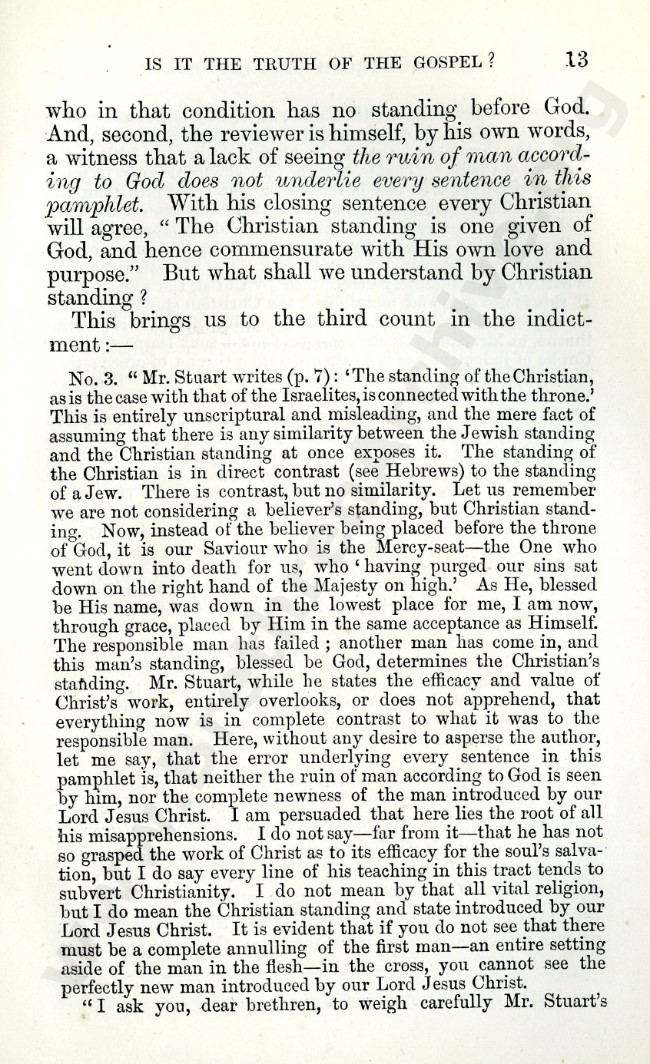 IS IT THE TRUTH OF THE GOSPEL? 13

who in that condition has no standing before God. And, second, the reviewer is himself, by his own words, a witness that a lack of seeing the ruin of man according to God does not underlie every sentence in this pamphlet. With his closing sentence every Christian will agree, "The Christian standing is one given of God, and hence commensurate with His own love and purpose." But what shall we understand by Christian standing?

This brings us to the third count in the indictment:—

No. 3. "Mr. Stuart writes (p. 7): 'The standing of the Christian, as is the case with that of the Israelites, is connected with the throne.' This is entirely unscriptural and misleading, and the mere fact of assuming that there is any similarity between the Jewish standing and the Christian standing at once exposes it. The standing of the Christian is in direct contrast (see Hebrews) to the standing of a Jew. There is contrast, but no similarity. Let us remember we are not considering a believer's standing, but Christian standing. Now, instead of the believer being placed before the throne of God, it is our Saviour who is the Mercy-seat—the One who went down into death for us, who 'having purged our sins sat down on the right hand of the Majesty on high.' As He, blessed be His name, was down in the lowest place for me, I am now, through grace, placed by Him in the same acceptance as Himself. The responsible man has failed; another man has come in, and this man's standing, blessed be God, determines the Christian's standing. Mr. Stuart, while he states the efficacy and value of Christ's work, entirely overlooks, or does not apprehend, that everything now is in complete contrast to what it was to the responsible man. Here, without any desire to asperse the author, let me say, that the error underlying every sentence in this pamphlet is, that neither the ruin of man according to God is seen by him, nor the complete newness of the man introduced by our Lord Jesus Christ. I am persuaded that here lies the root of all his misapprehensions. I do not say—far from it—that he has not so grasped the work of Christ as to its efficacy for the soul's salvation, but I do say every line of his teaching in this tract tends to subvert Christianity. I do not mean by that all vital religion, but I do mean the Christian standing and state introduced by our Lord Jesus Christ. It is evident that if you do not see that there must be a complete annulling of the first man—an entire setting aside of the man in the flesh—in the cross, you cannot see the perfectly new man introduced by our Lord Jesus Christ.

"I ask you, dear brethren, to weigh carefully Mr. Stuart's